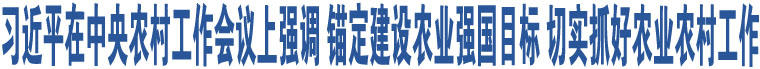 习近平在中央农村工作会议上强调 锚定建设农业强国目标 切实抓好农业农村工作